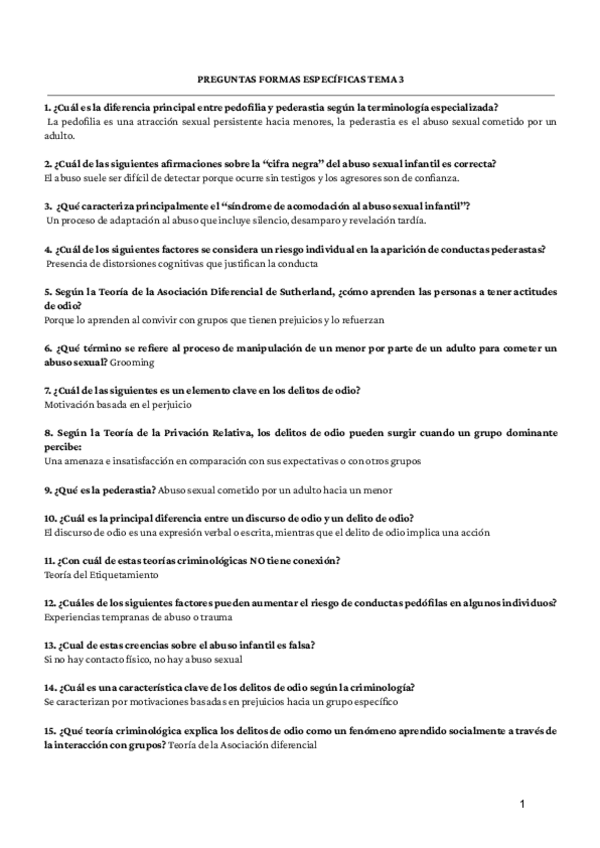 PREGUNTAS FORMAS ESPECÍFICAS TEMA 3

1. ¿Cuál es la diferencia principal entre pedofilia y pederastia según la terminología especializada?
La pedofilia es una atracción sexual persistente hacia menores, la pederastia es el abuso sexual cometido por un adulto.

2. ¿Cuál de las siguientes afirmaciones sobre la "cifra negra" del abuso sexual infantil es correcta?
El abuso suele ser difícil de detectar porque ocurre sin testigos y los agresores son de confianza.

3. ¿Qué caracteriza principalmente el "síndrome de acomodación al abuso sexual infantil"?
Un proceso de adaptación al abuso que incluye silencio, desamparo y revelación tardía.

4. ¿Cuál de los siguientes factores se considera un riesgo individual en la aparición de conductas pederastas?
Presencia de distorsiones cognitivas que justifican la conducta

5. Según la Teoría de la Asociación Diferencial de Sutherland, ¿cómo aprenden las personas a tener actitudes de odio?
Porque lo aprenden al convivir con grupos que tienen prejuicios y lo refuerzan

6. ¿Qué término se refiere al proceso de manipulación de un menor por parte de un adulto para cometer un abuso sexual? Grooming

7. ¿Cuál de las siguientes es un elemento clave en los delitos de odio?
Motivación basada en el perjuicio

8. Según la Teoría de la Privación Relativa, los delitos de odio pueden surgir cuando un grupo dominante percibe:
Una amenaza e insatisfacción en comparación con sus expectativas o con otros grupos

9. ¿Qué es la pederastia? Abuso sexual cometido por un adulto hacia un menor

10. ¿Cuál es la principal diferencia entre un discurso de odio y un delito de odio?
El discurso de odio es una expresión verbal o escrita, mientras que el delito de odio implica una acción

11. ¿Con cuál de estas teorías criminológicas NO tiene conexión?
Teoría del Etiquetamiento

12. ¿Cuáles de los siguientes factores pueden aumentar el riesgo de conductas pedófilas en algunos individuos?
Experiencias tempranas de abuso o trauma

13. ¿Cual de estas creencias sobre el abuso infantil es falsa?
Si no hay contacto físico, no hay abuso sexual

14. ¿Cuál es una característica clave de los delitos de odio según la criminología?
Se caracterizan por motivaciones basadas en prejuicios hacia un grupo específico

15. ¿Qué teoría criminológica explica los delitos de odio como un fenómeno aprendido socialmente a través de la interacción con grupos? Teoría de la Asociación diferencial

1